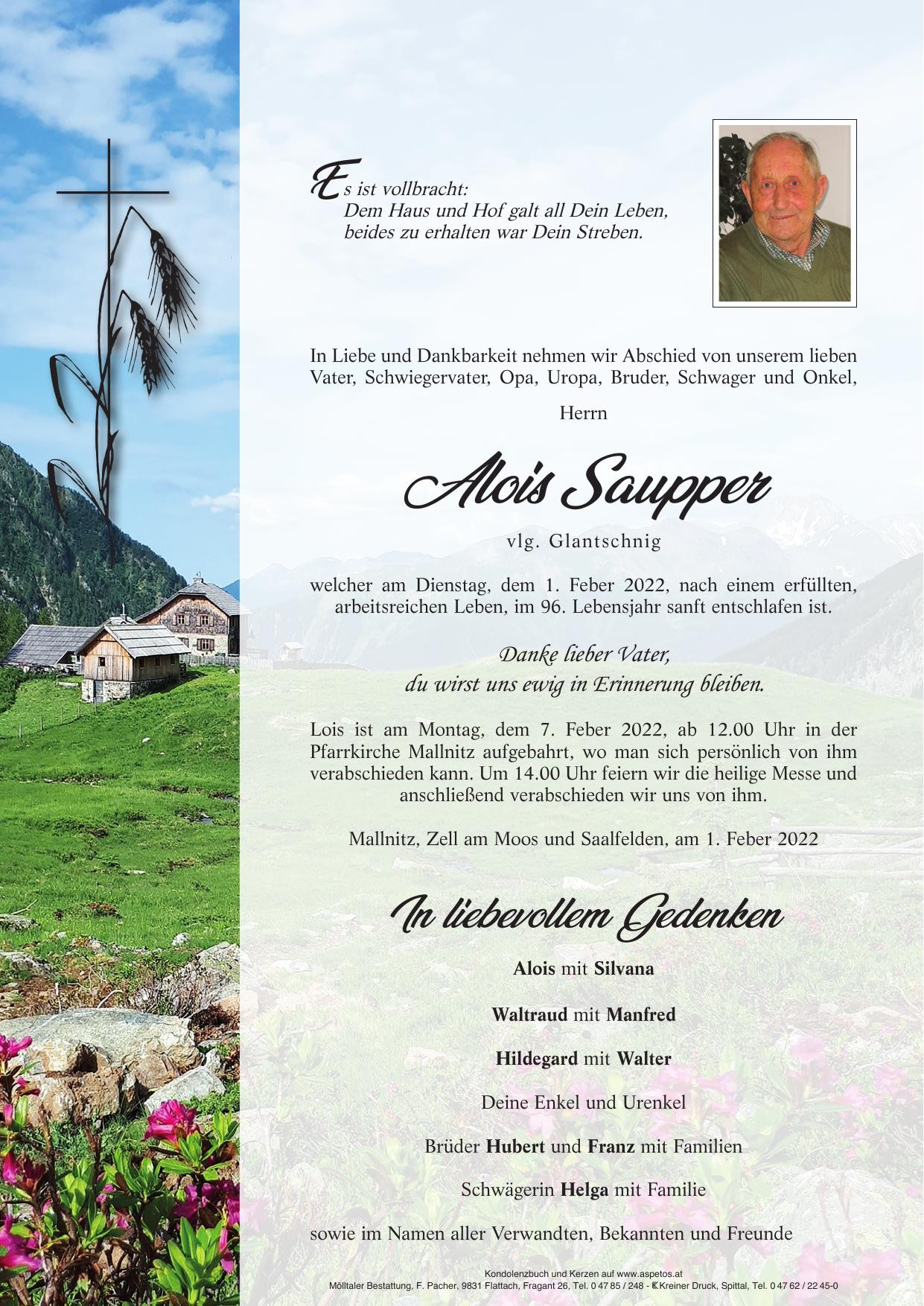 Es ist vollbracht:
Dem Haus und Hof galt all Dein Leben,
beides zu erhalten war Dein Streben.

In Liebe und Dankbarkeit nehmen wir Abschied von unserem lieben Vater, Schwiegervater, Opa, Uropa, Bruder, Schwager und Onkel,

Herrn

Alois Saupper

vlg. Glantschnig

welcher am Dienstag, dem 1. Feber 2022, nach einem erfüllten, arbeitsreichen Leben, im 96. Lebensjahr sanft entschlafen ist.

Danke lieber Vater,
du wirst uns ewig in Erinnerung bleiben.

Lois ist am Montag, dem 7. Feber 2022, ab 12.00 Uhr in der Pfarrkirche Mallnitz aufgebahrt, wo man sich persönlich von ihm verabschieden kann. Um 14.00 Uhr feiern wir die heilige Messe und anschließend verabschieden wir uns von ihm.

Mallnitz, Zell am Moos und Saalfelden, am 1. Feber 2022

In liebevollem Gedenken

Alois mit Silvana

Waltraud mit Manfred

Hildegard mit Walter

Deine Enkel und Urenkel

Brüder Hubert und Franz mit Familien

Schwägerin Helga mit Familie

sowie im Namen aller Verwandten, Bekannten und Freunde

Kondolenzbuch und Kerzen auf www.aspetos.at
Mölltaler Bestattung, F. Pacher, 9831 Flattach, Fragant 26, Tel. 0 47 85 / 248 - Kreiner Druck, Spittal, Tel. 0 47 62 / 22 45-0